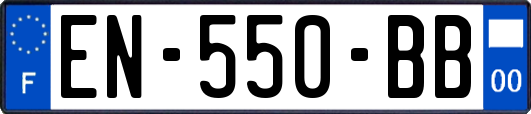 F
EN-550-BB
00